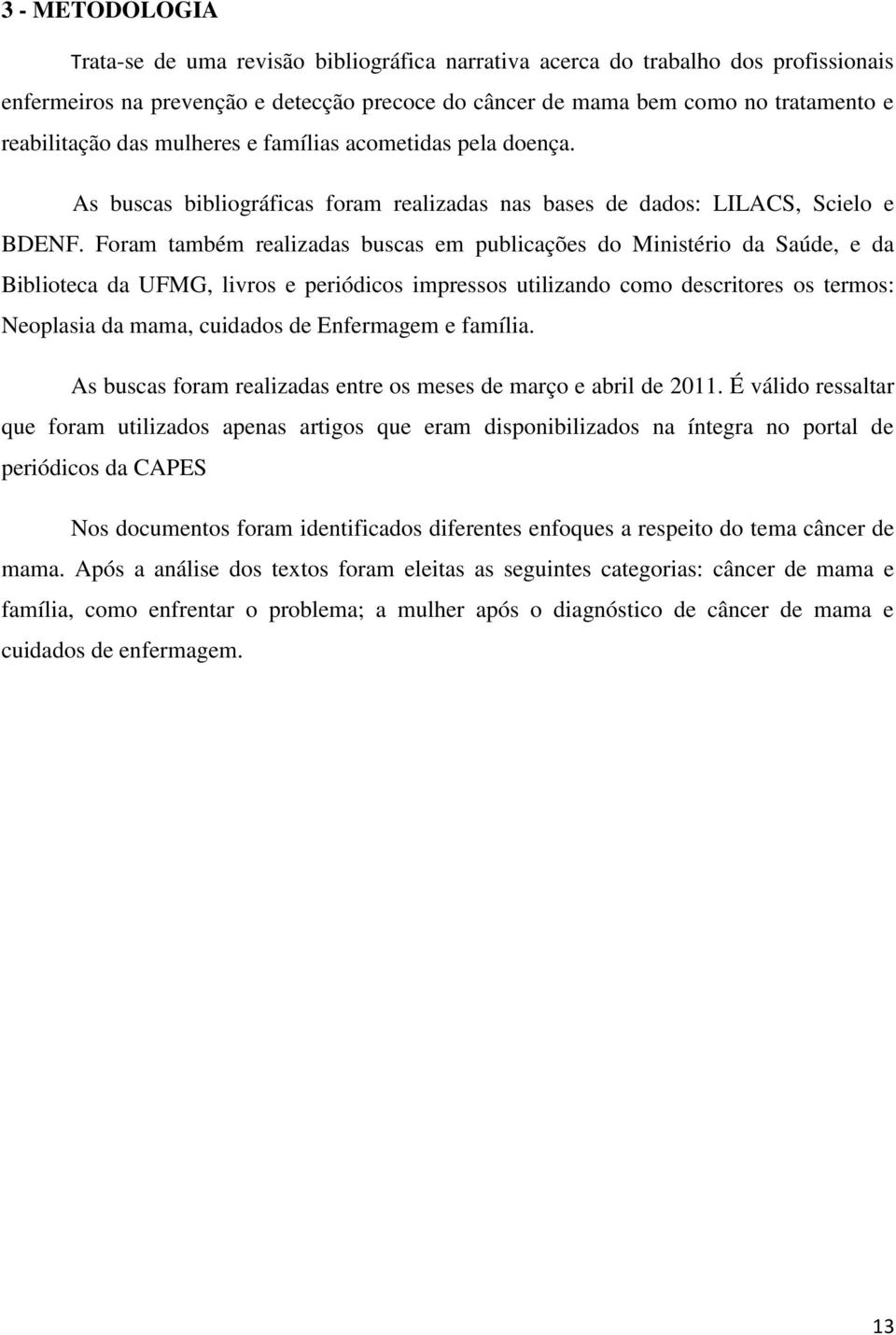 3 - METODOLOGIA

Trata-se de uma revisão bibliográfica narrativa acerca do trabalho dos profissionais enfermeiros na prevenção e detecção precoce do câncer de mama bem como no tratamento e reabilitação das mulheres e famílias acometidas pela doença.

As buscas bibliográficas foram realizadas nas bases de dados: LILACS, Scielo e BDENF. Foram também realizadas buscas em publicações do Ministério da Saúde, e da Biblioteca da UFMG, livros e periódicos impressos utilizando como descritores os termos: Neoplasia da mama, cuidados de Enfermagem e família.

As buscas foram realizadas entre os meses de março e abril de 2011. É válido ressaltar que foram utilizados apenas artigos que eram disponibilizados na íntegra no portal de periódicos da CAPES

Nos documentos foram identificados diferentes enfoques a respeito do tema câncer de mama. Após a análise dos textos foram eleitas as seguintes categorias: câncer de mama e família, como enfrentar o problema; a mulher após o diagnóstico de câncer de mama e cuidados de enfermagem.

13